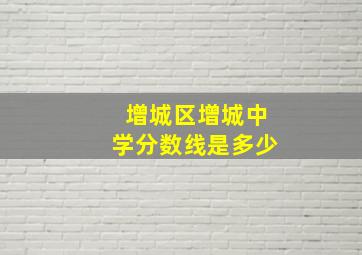 增城区增城中学分数线是多少